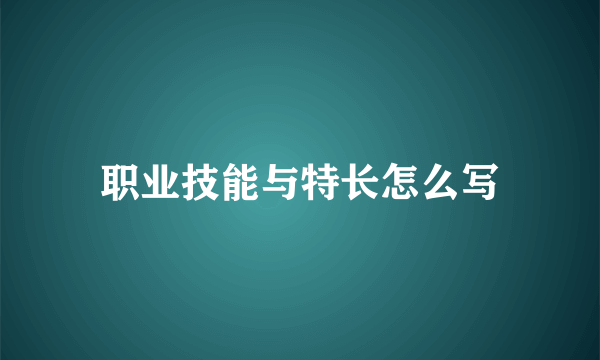 职业技能与特长怎么写